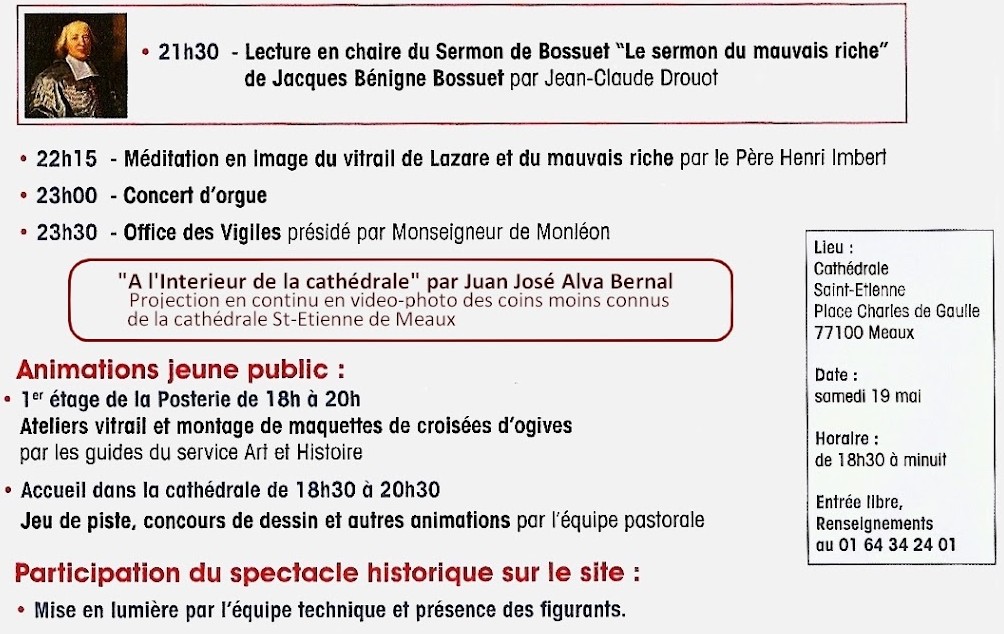 • 21h30 - Lecture en chaire du Sermon de Bossuet "Le sermon du mauvais riche" de Jacques Bénigne Bossuet par Jean-Claude Drouot

• 22h15 - Méditation en image du vitrail de Lazare et du mauvais riche par le Père Henri Imbert
• 23h00 - Concert d'orgue
• 23h30 - Office des Vigiles présidé par Monseigneur de Monléon

"A l'Interieur de la cathédrale" par Juan José Alva Bernal
Projection en continu en video-photo des coins moins connus de la cathédrale St-Etienne de Meaux

Animations jeune public :
• 1$^{er}$ étage de la Posterie de 18h à 20h
Ateliers vitrail et montage de maquettes de croisées d'ogives
par les guides du service Art et Histoire
• Accueil dans la cathédrale de 18h30 à 20h30
Jeu de piste, concours de dessin et autres animations par l'équipe pastorale

Participation du spectacle historique sur le site :
• Mise en lumière par l'équipe technique et présence des figurants.

Lieu :
Cathédrale
Saint-Etienne
Place Charles de Gaulle
77100 Meaux

Date :
samedi 19 mai

Horaire :
de 18h30 à minuit

Entrée libre,
Renseignements
au 01 64 34 24 01